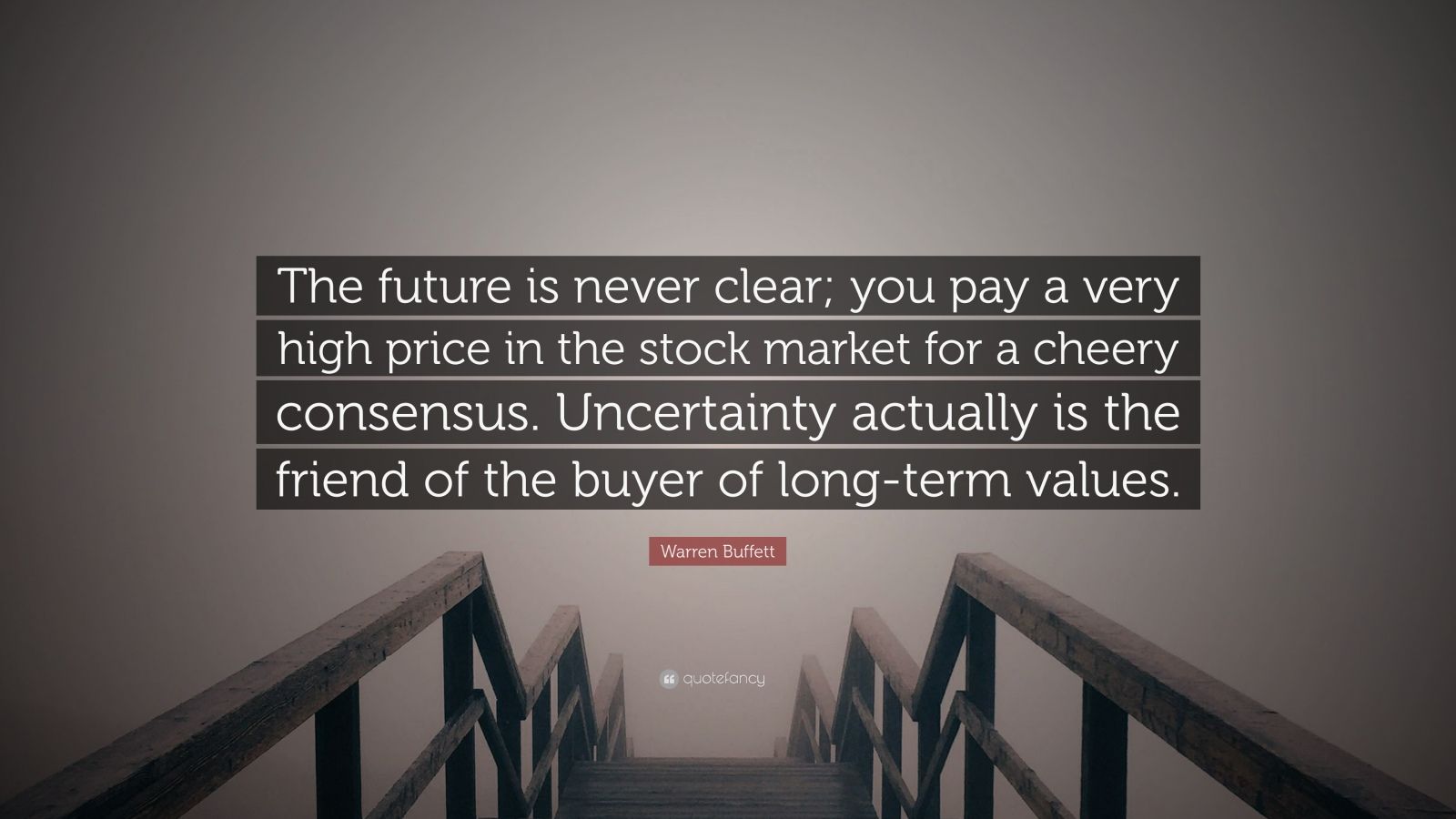 The future is never clear; you pay a very high price in the stock market for a cheery consensus. Uncertainty actually is the friend of the buyer of long-term values.

Warren Buffett

quotefancy